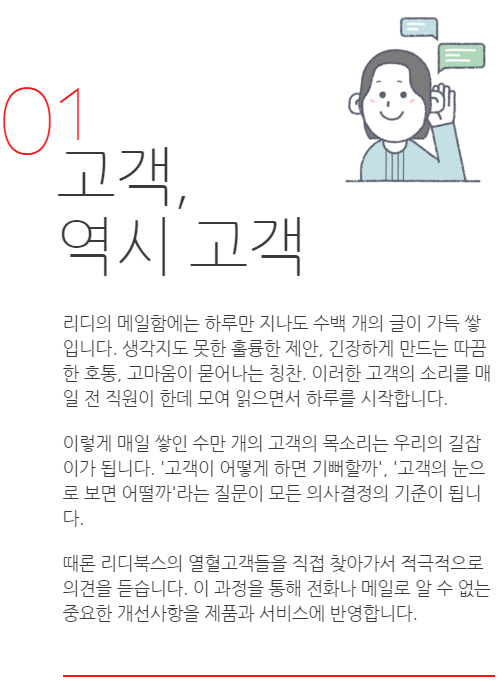 01
고객,
역시 고객

리디의 메일함에는 하루만 지나도 수백 개의 글이 가득 쌓입니다. 생각지도 못한 훌륭한 제안, 긴장하게 만드는 따끔한 호통, 고마움이 묻어나는 칭찬. 이러한 고객의 소리를 매일 전 직원이 한데 모여 읽으면서 하루를 시작합니다.

이렇게 매일 쌓인 수만 개의 고객의 목소리는 우리의 길잡이가 됩니다. '고객이 어떻게 하면 기뻐할까', '고객의 눈으로 보면 어떨까'라는 질문이 모든 의사결정의 기준이 됩니다.

때론 리디북스의 열혈고객들을 직접 찾아가서 적극적으로 의견을 듣습니다. 이 과정을 통해 전화나 메일로 알 수 없는 중요한 개선사항을 제품과 서비스에 반영합니다.